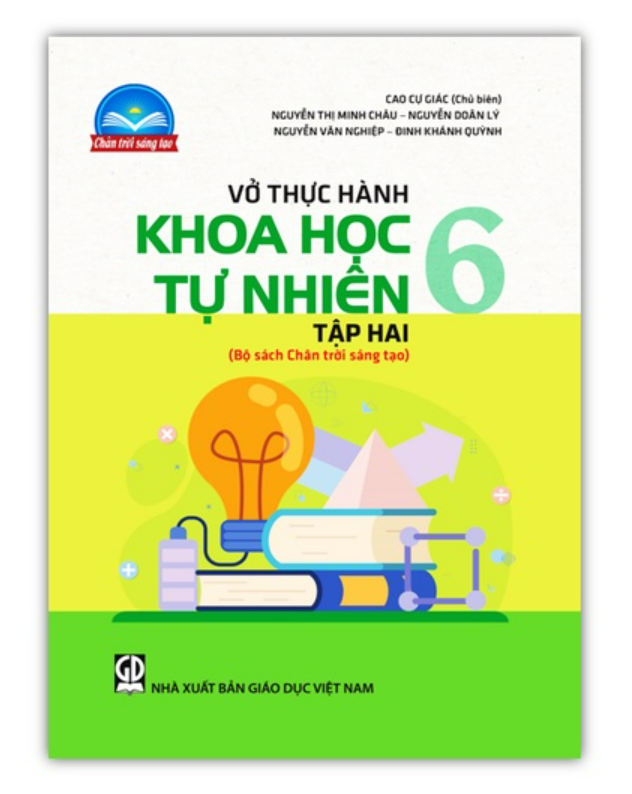 Chân trời sáng tạo

CAO CỰ GIÁC (Chủ biên)
NGUYỄN THỊ MINH CHÂU – NGUYỄN DOÃN LÝ
NGUYỄN VĂN NGHIỆP – ĐINH KHÁNH QUỲNH

VỞ THỰC HÀNH
KHOA HỌC TỰ NHIÊN 6
TẬP HAI
(Bộ sách Chân trời sáng tạo)

GD
NHÀ XUẤT BẢN GIÁO DỤC VIỆT NAM